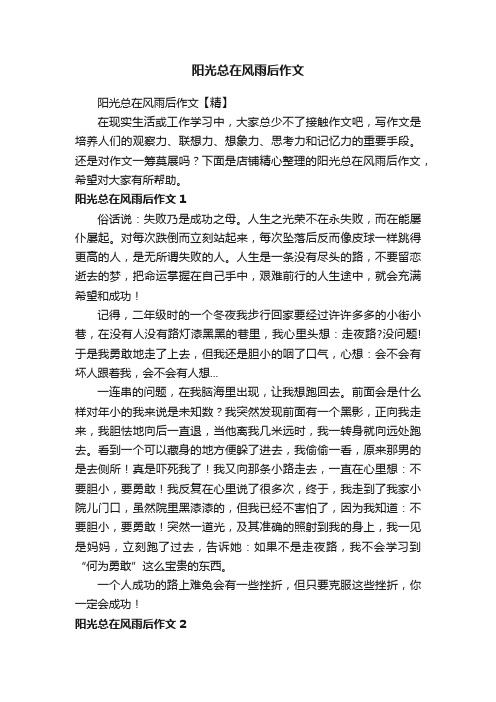 阳光总在风雨后作文

阳光总在风雨后作文【精】

在现实生活或工作学习中，大家总少不了接触作文吧，写作文是培养人们的观察力、联想力、想象力、思考力和记忆力的重要手段。还是对作文一筹莫展吗？下面是店铺精心整理的阳光总在风雨后作文，希望对大家有所帮助。

阳光总在风雨后作文 1

俗话说：失败乃是成功之母。人生之光荣不在永失败，而在能屡仆屡起。对每次跌倒而立刻站起来，每次坠落后反而像皮球一样跳得更高的人，是无所谓失败的人。人生是一条没有尽头的路，不要留恋逝去的梦，把命运掌握在自己手中，艰难前行的人生途中，就会充满希望和成功！

记得，二年级时的一个冬夜我步行回家要经过许许多多的小街小巷，在没有人没有路灯漆黑黑的巷里，我心里头想：走夜路?没问题!于是我勇敢地走了上去，但我还是胆小的咽了口气，心想：会不会有坏人跟着我，会不会有人想...

一连串的问题，在我脑海里出现，让我想跑回去。前面会是什么样对年小的我来说是未知数？我突然发现前面有一个黑影，正向我走来，我胆怯地向后一直退，当他离我几米远时，我一转身就向远处跑去。看到一个可以藏身的地方便躲了进去，我偷偷一看，原来那男的是去侧所！真是吓死我了！我又向那条小路走去，一直在心里想：不要胆小，要勇敢！我反复在心里说了很多次，终于，我走到了我家小院儿门口，虽然院里黑漆漆的，但我已经不害怕了，因为我知道：不要胆小，要勇敢！突然一道光，及其准确的照射到我的身上，我一见是妈妈，立刻跑了过去，告诉她：如果不是走夜路，我不会学习到“何为勇敢”这么宝贵的东西。

一个人成功的路上难免会有一些挫折，但只要克服这些挫折，你一定会成功！

阳光总在风雨后作文 2